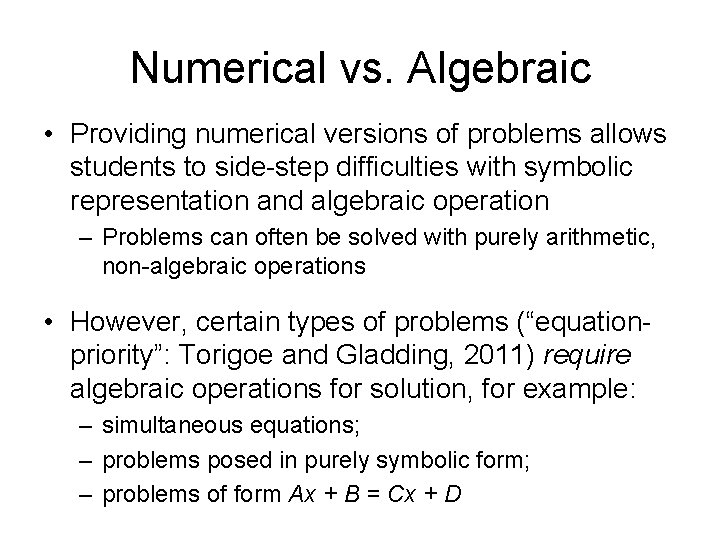 Numerical vs. Algebraic

• Providing numerical versions of problems allows students to side-step difficulties with symbolic representation and algebraic operation
– Problems can often be solved with purely arithmetic, non-algebraic operations

• However, certain types of problems (“equation-priority”: Torigoe and Gladding, 2011) require algebraic operations for solution, for example:
– simultaneous equations;
– problems posed in purely symbolic form;
– problems of form $Ax + B = Cx + D$